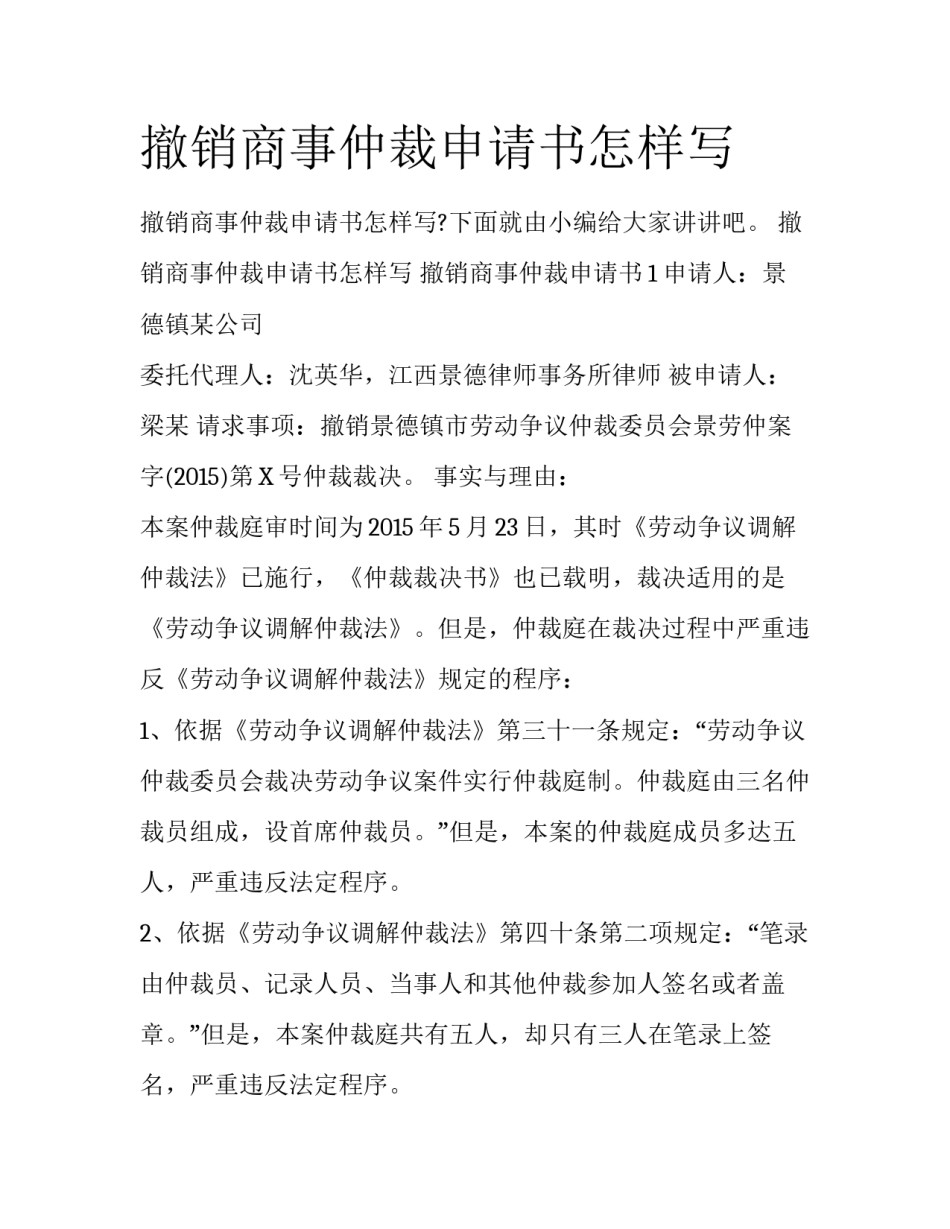 撤销商事仲裁申请书怎样写

撤销商事仲裁申请书怎样写?下面就由小编给大家讲讲吧。 撤销商事仲裁申请书怎样写 撤销商事仲裁申请书 1 申请人：景德镇某公司

委托代理人：沈英华，江西景德律师事务所律师 被申请人：梁某 请求事项：撤销景德镇市劳动争议仲裁委员会景劳仲案字(2015)第 X 号仲裁裁决。 事实与理由：

本案仲裁庭审时间为 2015 年 5 月 23 日，其时《劳动争议调解仲裁法》已施行，《仲裁裁决书》也已载明，裁决适用的是《劳动争议调解仲裁法》。但是，仲裁庭在裁决过程中严重违反《劳动争议调解仲裁法》规定的程序：

1、依据《劳动争议调解仲裁法》第三十一条规定：“劳动争议仲裁委员会裁决劳动争议案件实行仲裁庭制。仲裁庭由三名仲裁员组成，设首席仲裁员。”但是，本案的仲裁庭成员多达五人，严重违反法定程序。

2、依据《劳动争议调解仲裁法》第四十条第二项规定：“笔录由仲裁员、记录人员、当事人和其他仲裁参加人签名或者盖章。”但是，本案仲裁庭共有五人，却只有三人在笔录上签名，严重违反法定程序。